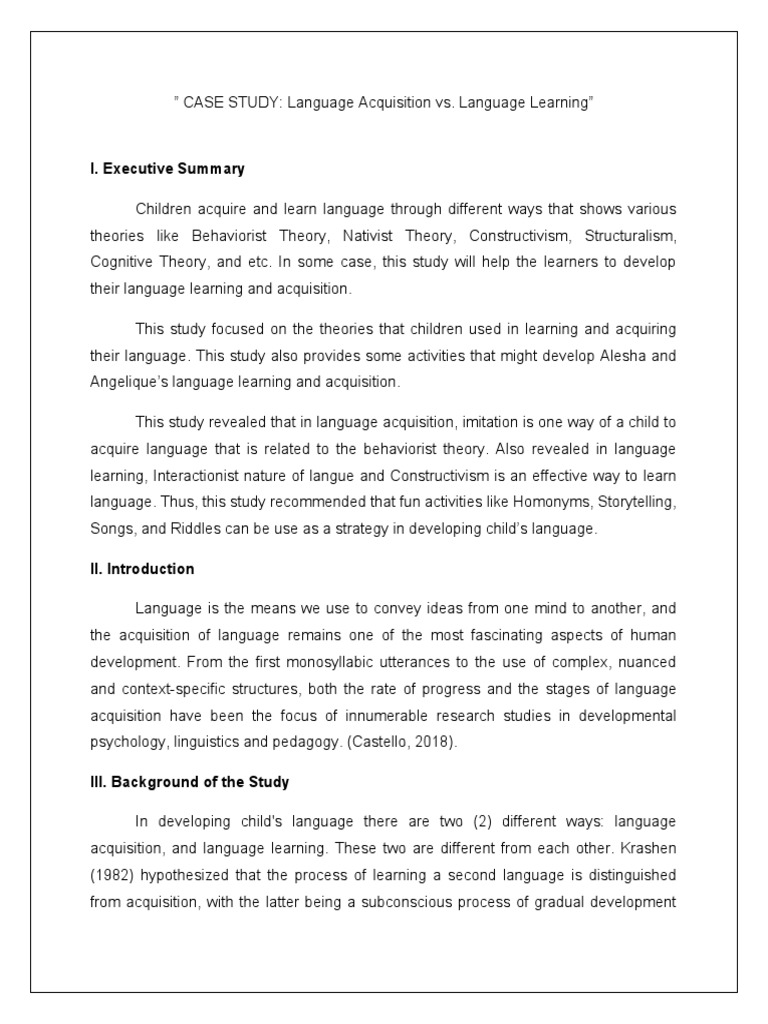 " CASE STUDY: Language Acquisition vs. Language Learning"

I. Executive Summary

Children acquire and learn language through different ways that shows various theories like Behaviorist Theory, Nativist Theory, Constructivism, Structuralism, Cognitive Theory, and etc. In some case, this study will help the learners to develop their language learning and acquisition.

This study focused on the theories that children used in learning and acquiring their language. This study also provides some activities that might develop Alesha and Angelique's language learning and acquisition.

This study revealed that in language acquisition, imitation is one way of a child to acquire language that is related to the behaviorist theory. Also revealed in language learning, Interactionist nature of langue and Constructivism is an effective way to learn language. Thus, this study recommended that fun activities like Homonyms, Storytelling, Songs, and Riddles can be use as a strategy in developing child's language.

II. Introduction

Language is the means we use to convey ideas from one mind to another, and the acquisition of language remains one of the most fascinating aspects of human development. From the first monosyllabic utterances to the use of complex, nuanced and context-specific structures, both the rate of progress and the stages of language acquisition have been the focus of innumerable research studies in developmental psychology, linguistics and pedagogy. (Castello, 2018).

III. Background of the Study

In developing child's language there are two (2) different ways: language acquisition, and language learning. These two are different from each other. Krashen (1982) hypothesized that the process of learning a second language is distinguished from acquisition, with the latter being a subconscious process of gradual development